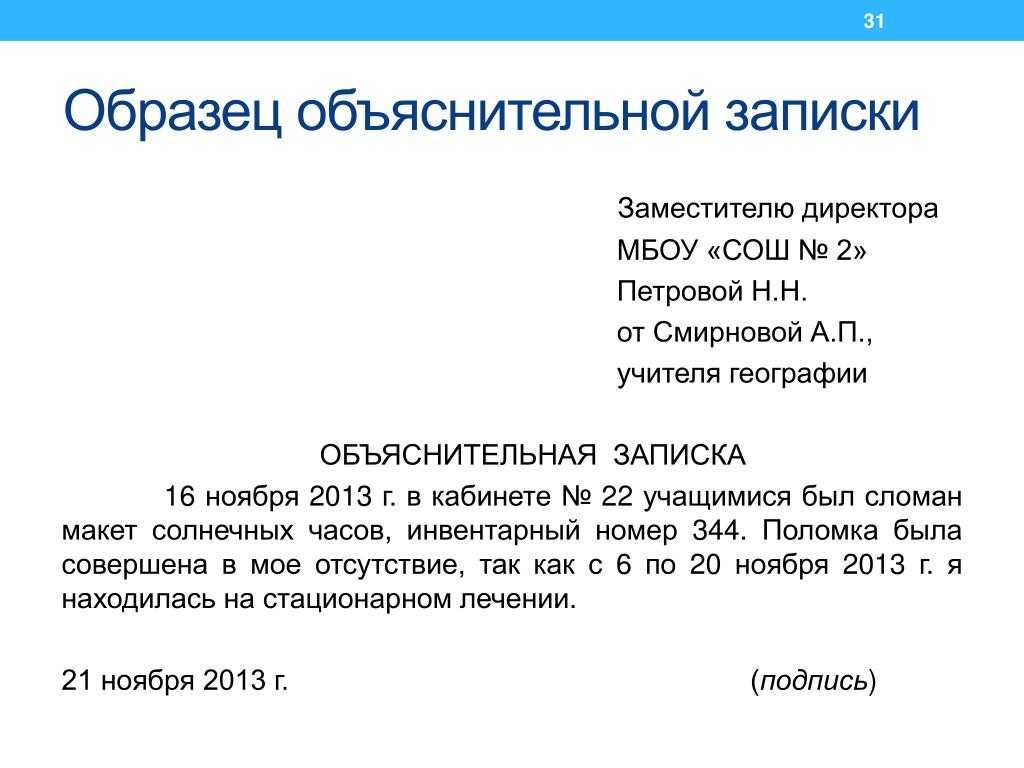 31

Образец объяснительной записки

Заместителю директора
МБОУ «СОШ № 2»
Петровой Н.Н.
от Смирновой А.П.,
учителя географии

ОБЪЯСНИТЕЛЬНАЯ ЗАПИСКА

16 ноября 2013 г. в кабинете № 22 учащимися был сломан макет солнечных часов, инвентарный номер 344. Поломка была совершена в мое отсутствие, так как с 6 по 20 ноября 2013 г. я находилась на стационарном лечении.

21 ноября 2013 г. (подпись)